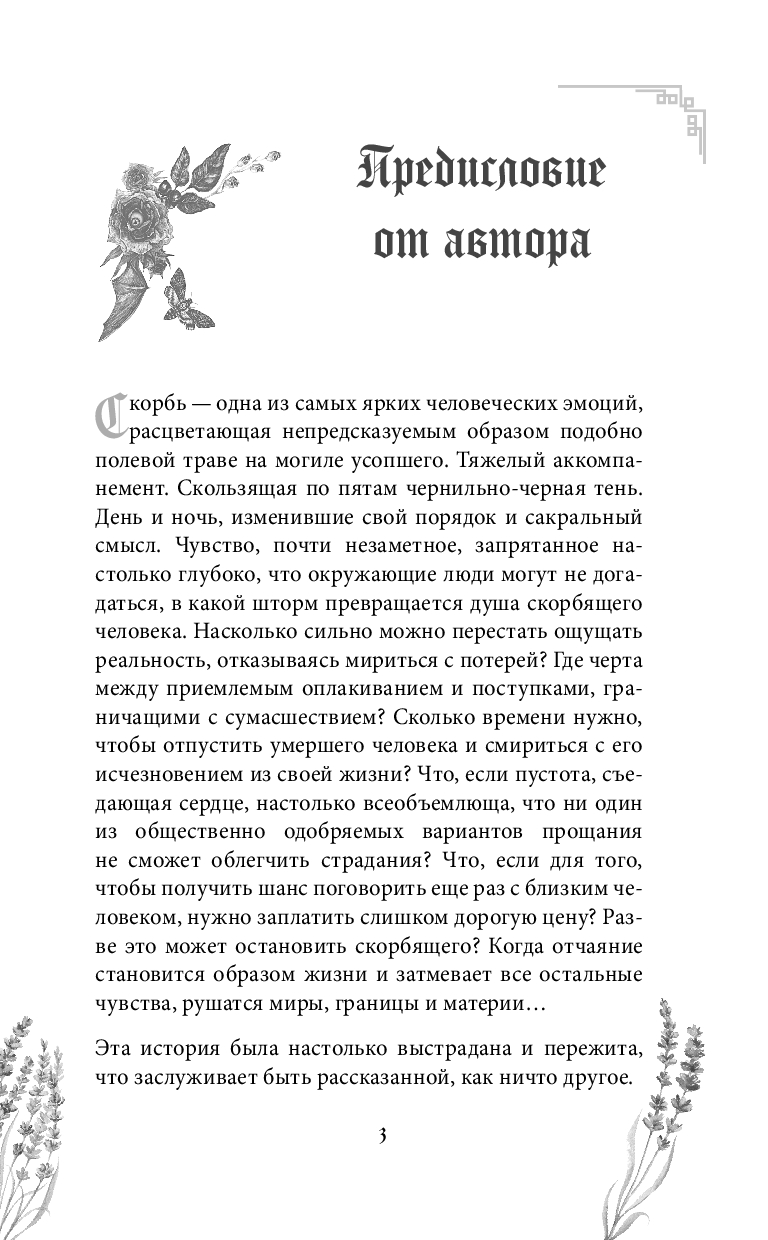 Предисловие от автора

Скорбь — одна из самых ярких человеческих эмоций, расцветающая непредсказуемым образом подобно полевой траве на могиле усопшего. Тяжелый аккомпанемент. Скользящая по пятам чернильно-черная тень. День и ночь, изменившие свой порядок и сакральный смысл. Чувство, почти незаметное, запрятанное настолько глубоко, что окружающие люди могут не догадаться, в какой шторм превращается душа скорбящего человека. Насколько сильно можно перестать ощущать реальность, отказываясь мириться с потерей? Где черта между приемлемым оплакиванием и поступками, граничащими с сумасшествием? Сколько времени нужно, чтобы отпустить умершего человека и смириться с его исчезновением из своей жизни? Что, если пустота, съедающая сердце, настолько всеобъемлюща, что ни один из общественно одобряемых вариантов прощания не сможет облегчить страдания? Что, если для того, чтобы получить шанс поговорить еще раз с близким человеком, нужно заплатить слишком дорогую цену? Разве это может остановить скорбящего? Когда отчаяние становится образом жизни и затмевает все остальные чувства, рушатся миры, границы и материи…

Эта история была настолько выстрадана и пережита, что заслуживает быть рассказанной, как ничто другое.

3